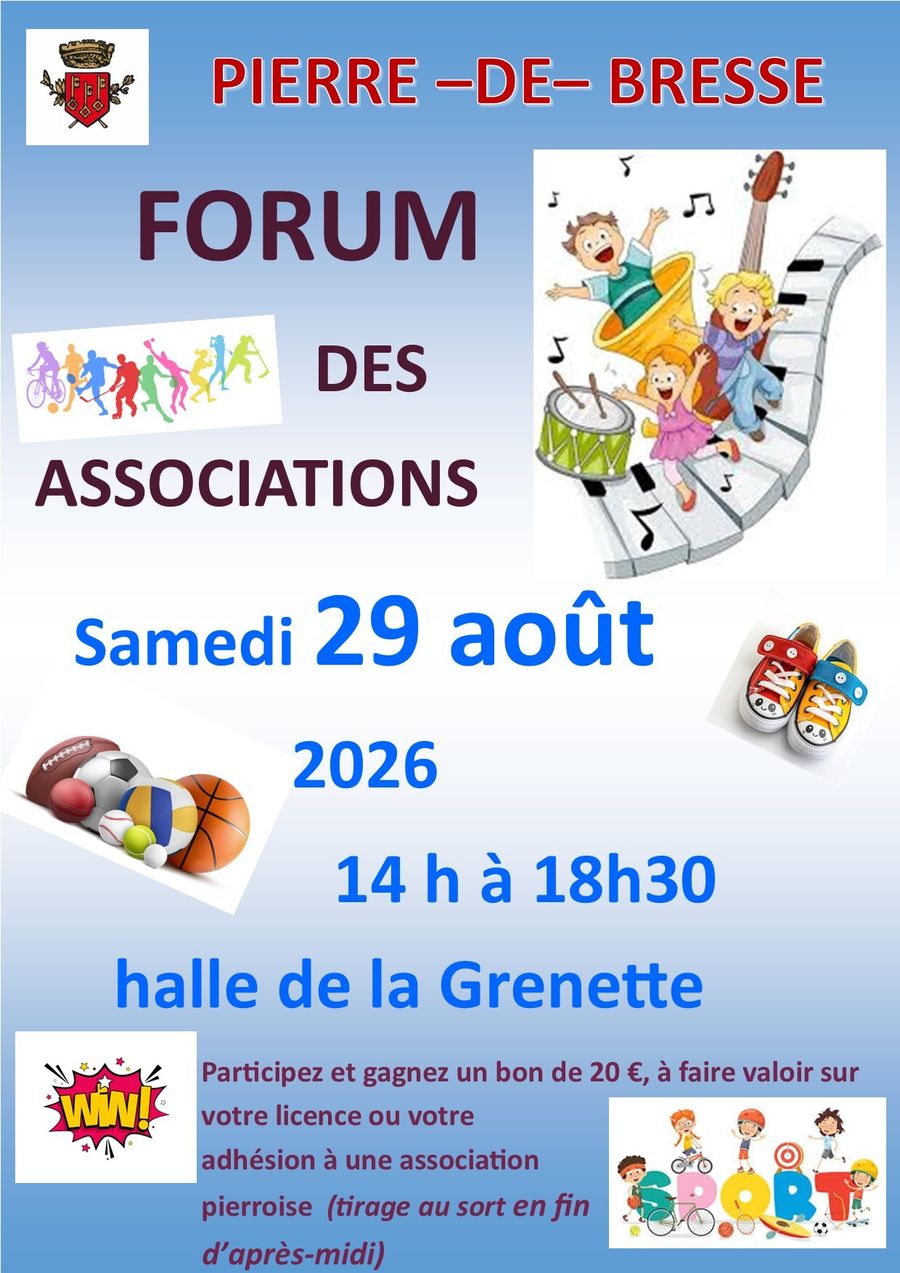 PIERRE –DE– BRESSE

FORUM

DES

ASSOCIATIONS

Samedi 29 août

2026

14 h à 18h30

halle de la Grenette

WIN!

Participez et gagnez un bon de 20 €, à faire valoir sur votre licence ou votre adhésion à une association pierroise (tirage au sort en fin d'après-midi)

SPORT